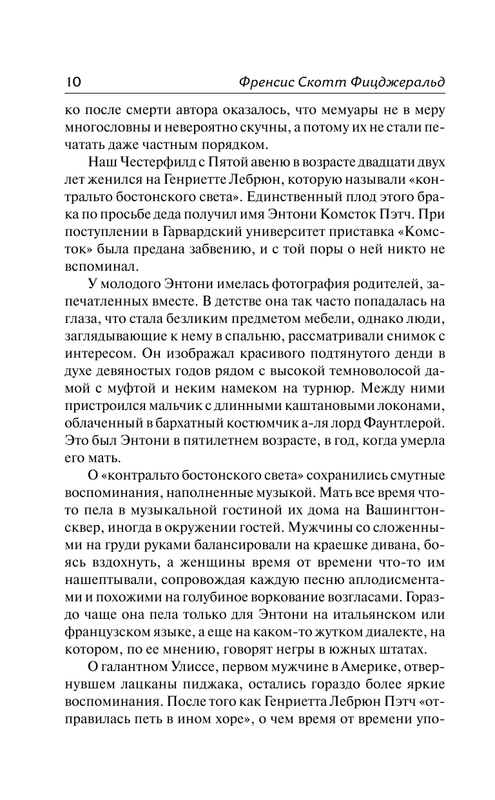 10 Френсис Скотт Фицджеральд

ко после смерти автора оказалось, что мемуары не в меру многословны и невероятно скучны, а потому их не стали печатать даже частным порядком.

Наш Честерфилд с Пятой авеню в возрасте двадцати двух лет женился на Генриетте Лебрюн, которую называли «контральто бостонского света». Единственный плод этого брака по просьбе деда получил имя Энтони Комсток Пэтч. При поступлении в Гарвардский университет приставка «Комсток» была предана забвению, и с той поры о ней никто не вспоминал.

У молодого Энтони имелась фотография родителей, запечатленных вместе. В детстве она так часто попадалась на глаза, что стала безликим предметом мебели, однако люди, заглядывающие к нему в спальню, рассматривали снимок с интересом. Он изображал красивого подтянутого денди в духе девяностых годов рядом с высокой темноволосой дамой с муфтой и неким намеком на турнюр. Между ними пристроился мальчик с длинными каштановыми локонами, облаченный в бархатный костюмчик а-ля лорд Фаунтлерой. Это был Энтони в пятилетнем возрасте, в год, когда умерла его мать.

О «контральто бостонского света» сохранились смутные воспоминания, наполненные музыкой. Мать все время что-то пела в музыкальной гостиной их дома на Вашингтон-сквер, иногда в окружении гостей. Мужчины со сложенными на груди руками балансировали на краешке дивана, боясь вздохнуть, а женщины время от времени что-то им нашептывали, сопровождая каждую песню аплодисментами и похожими на голубиное воркование возгласами. Гораздо чаще она пела только для Энтони на итальянском или французском языке, а еще на каком-то жутком диалекте, на котором, по ее мнению, говорят негры в южных штатах.

О галантном Улиссе, первом мужчине в Америке, отвернувшем лацканы пиджака, остались гораздо более яркие воспоминания. После того как Генриетта Лебрюн Пэтч «отправилась петь в ином хоре», о чем время от времени упо-